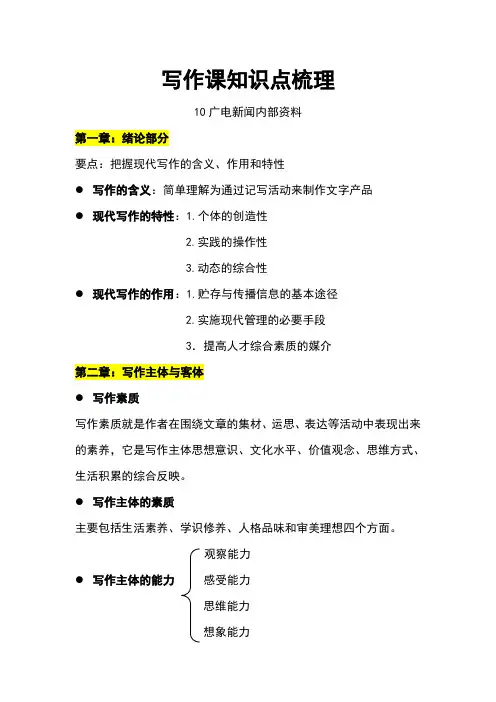 写作课知识点梳理

10 广电新闻内部资料

第一章：绪论部分

要点：把握现代写作的含义、作用和特性

● 写作的含义：简单理解为通过记写活动来制作文字产品

● 现代写作的特性：1. 个体的创造性
2. 实践的操作性
3. 动态的综合性

● 现代写作的作用：1. 贮存与传播信息的基本途径
2. 实施现代管理的必要手段
3. 提高人才综合素质的媒介

第二章：写作主体与客体

● 写作素质

写作素质就是作者在围绕文章的集材、运思、表达等活动中表现出来的素养，它是写作主体思想意识、文化水平、价值观念、思维方式、生活积累的综合反映。

● 写作主体的素质

主要包括生活素养、学识修养、人格品味和审美理想四个方面。

● 写作主体的能力
观察能力
感受能力
思维能力
想象能力